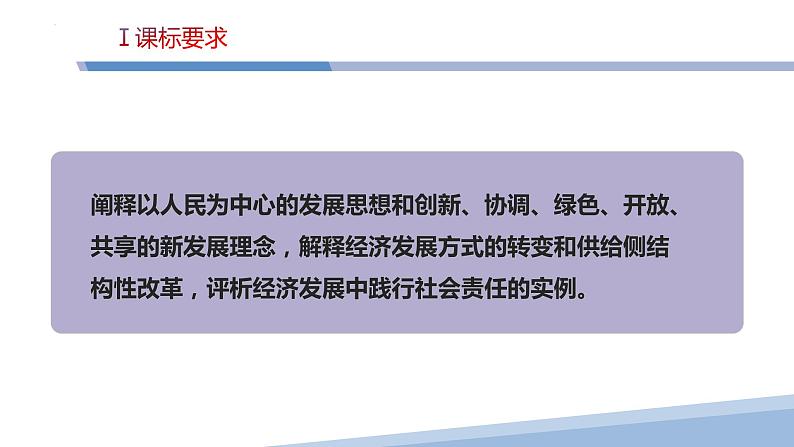 Ⅰ课标要求

阐释以人民为中心的发展思想和创新、协调、绿色、开放、共享的新发展理念，解释经济发展方式的转变和供给侧结构性改革，评析经济发展中践行社会责任的实例。